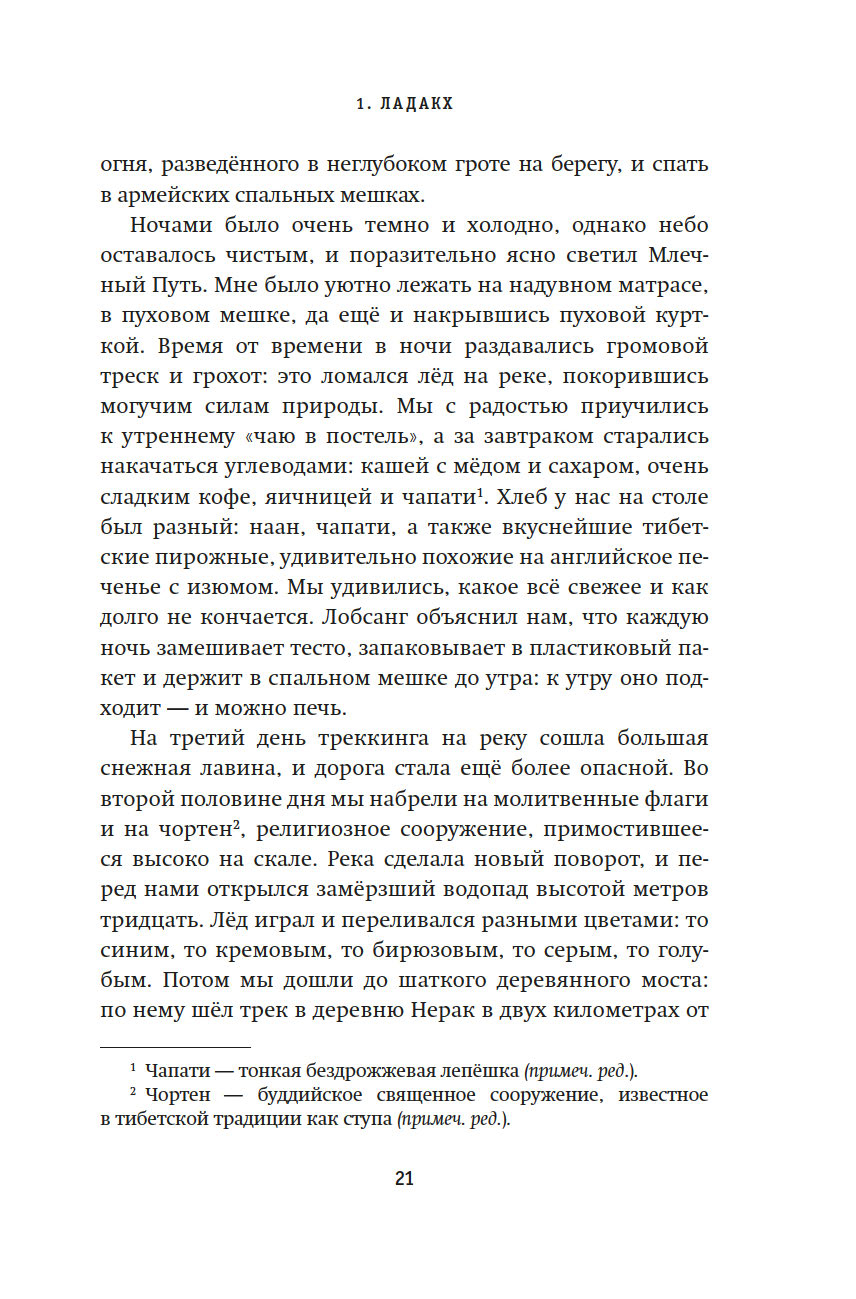 1. ЛАДАКХ

огня, разведённого в неглубоком гроте на берегу, и спать в армейских спальных мешках.

Ночами было очень темно и холодно, однако небо оставалось чистым, и поразительно ясно светил Млечный Путь. Мне было уютно лежать на надувном матрасе, в пуховом мешке, да ещё и накрывшись пуховой курткой. Время от времени в ночи раздавались громовой треск и грохот: это ломался лёд на реке, покорившись могучим силам природы. Мы с радостью приучились к утреннему «чаю в постель», а за завтраком старались накачаться углеводами: кашей с мёдом и сахаром, очень сладким кофе, яичницей и чапати$^1$. Хлеб у нас на столе был разный: наан, чапати, а также вкуснейшие тибетские пирожные, удивительно похожие на английское печенье с изюмом. Мы удивились, какое всё свежее и как долго не кончается. Лобсанг объяснил нам, что каждую ночь замешивает тесто, запаковывает в пластиковый пакет и держит в спальном мешке до утра: к утру оно подходит — и можно печь.

На третий день треккинга на реку сошла большая снежная лавина, и дорога стала ещё более опасной. Во второй половине дня мы набрели на молитвенные флаги и на чортен$^2$, религиозное сооружение, примостившееся высоко на скале. Река сделала новый поворот, и перед нами открылся замёрзший водопад высотой метров тридцать. Лёд играл и переливался разными цветами: то синим, то кремовым, то бирюзовым, то серым, то голубым. Потом мы дошли до шаткого деревянного моста: по нему шёл трек в деревню Нерак в двух километрах от

$^1$ Чапати — тонкая бездрожжевая лепёшка (примеч. ред.).
$^2$ Чортен — буддийское священное сооружение, известное в тибетской традиции как ступа (примеч. ред.).

21